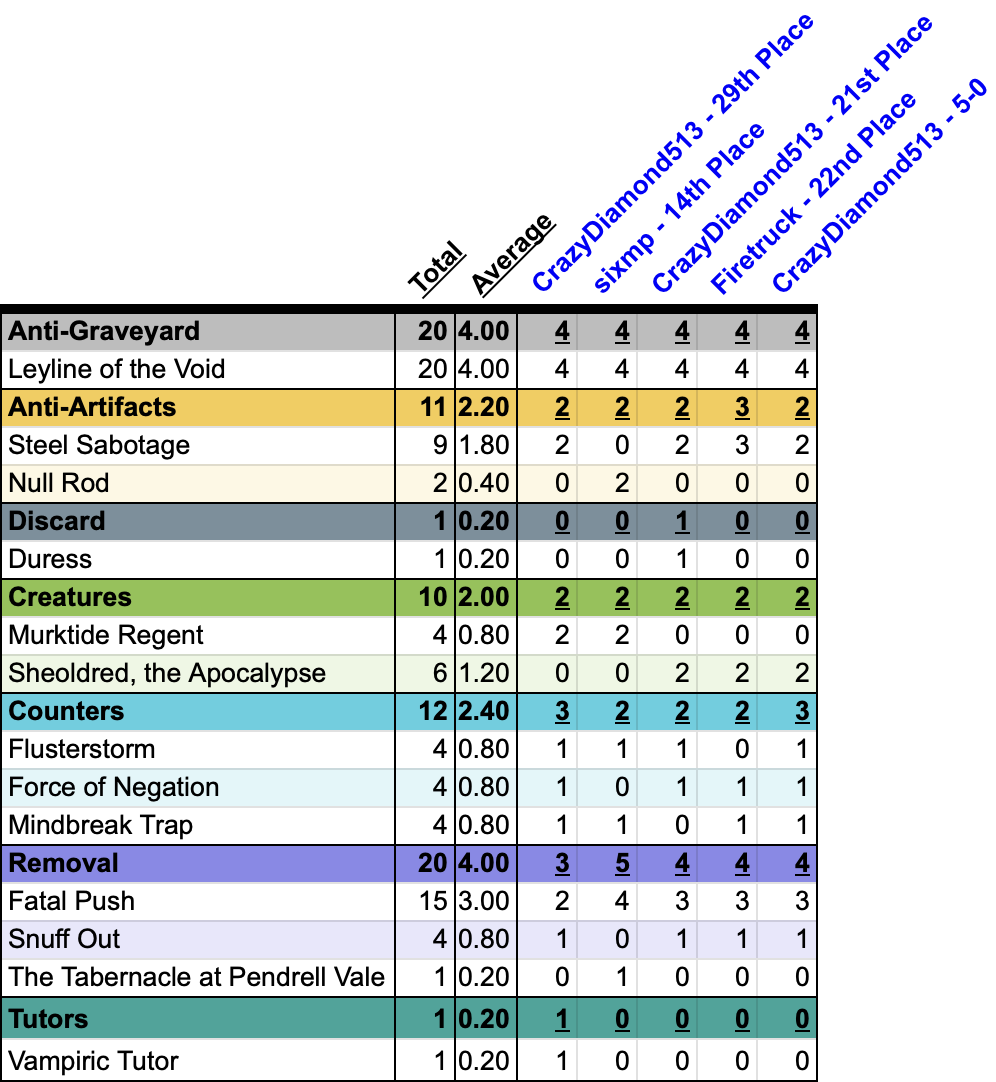 | | Total | Average | CrazyDiamond513 - 29th Place | sixmp - 14th Place | CrazyDiamond513 - 21st Place | Firetruck - 22nd Place | CrazyDiamond513 - 5-0 |
|---|---|---|---|---|---|---|---|
| Anti-Graveyard | 20 | 4.00 | 4 | 4 | 4 | 4 | 4 |
| Leyline of the Void | 20 | 4.00 | 4 | 4 | 4 | 4 | 4 |
| Anti-Artifacts | 11 | 2.20 | 2 | 2 | 2 | 3 | 2 |
| Steel Sabotage | 9 | 1.80 | 2 | 0 | 2 | 3 | 2 |
| Null Rod | 2 | 0.40 | 0 | 2 | 0 | 0 | 0 |
| Discard | 1 | 0.20 | 0 | 0 | 1 | 0 | 0 |
| Duress | 1 | 0.20 | 0 | 0 | 1 | 0 | 0 |
| Creatures | 10 | 2.00 | 2 | 2 | 2 | 2 | 2 |
| Murktide Regent | 4 | 0.80 | 2 | 2 | 0 | 0 | 0 |
| Sheoldred, the Apocalypse | 6 | 1.20 | 0 | 0 | 2 | 2 | 2 |
| Counters | 12 | 2.40 | 3 | 2 | 2 | 2 | 3 |
| Flusterstorm | 4 | 0.80 | 1 | 1 | 1 | 0 | 1 |
| Force of Negation | 4 | 0.80 | 1 | 0 | 1 | 1 | 1 |
| Mindbreak Trap | 4 | 0.80 | 1 | 1 | 0 | 1 | 1 |
| Removal | 20 | 4.00 | 3 | 5 | 4 | 4 | 4 |
| Fatal Push | 15 | 3.00 | 2 | 4 | 3 | 3 | 3 |
| Snuff Out | 4 | 0.80 | 1 | 0 | 1 | 1 | 1 |
| The Tabernacle at Pendrell Vale | 1 | 0.20 | 0 | 1 | 0 | 0 | 0 |
| Tutors | 1 | 0.20 | 1 | 0 | 0 | 0 | 0 |
| Vampiric Tutor | 1 | 0.20 | 1 | 0 | 0 | 0 | 0 |